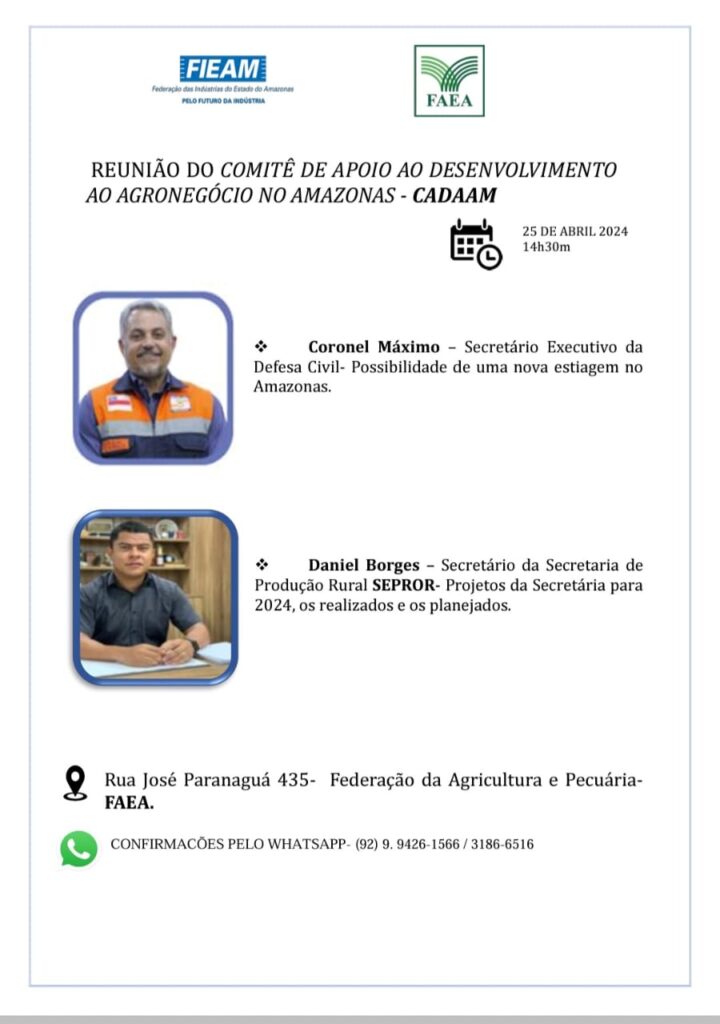 FIEAM
Federação das Indústrias do Estado do Amazonas
PELO FUTURO DA INDÚSTRIA

FAEA

REUNIÃO DO COMITÊ DE APOIO AO DESENVOLVIMENTO AO AGRONEGÓCIO NO AMAZONAS - CADAAM

25 DE ABRIL 2024
14h30m

❖ Coronel Máximo – Secretário Executivo da Defesa Civil- Possibilidade de uma nova estiagem no Amazonas.

❖ Daniel Borges – Secretário da Secretaria de Produção Rural SEPROR- Projetos da Secretária para 2024, os realizados e os planejados.

Rua José Paranaguá 435- Federação da Agricultura e Pecuária- FAEA.

CONFIRMACÕES PELO WHATSAPP- (92) 9. 9426-1566 / 3186-6516